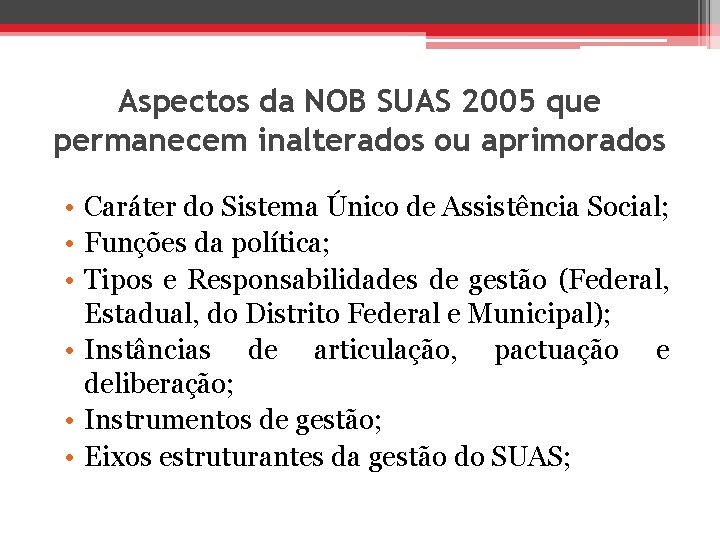 Aspectos da NOB SUAS 2005 que permanecem inalterados ou aprimorados

• Caráter do Sistema Único de Assistência Social;
• Funções da política;
• Tipos e Responsabilidades de gestão (Federal, Estadual, do Distrito Federal e Municipal);
• Instâncias de articulação, pactuação e deliberação;
• Instrumentos de gestão;
• Eixos estruturantes da gestão do SUAS;